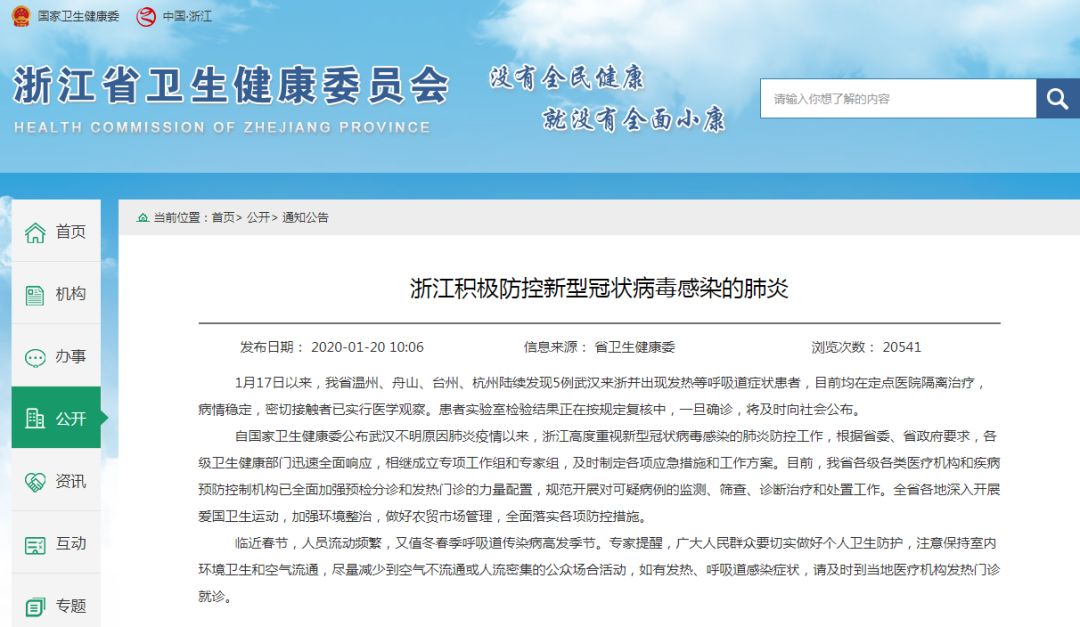 国家卫生健康委　中国·浙江

浙江省卫生健康委员会
HEALTH COMMISSION OF ZHEJIANG PROVINCE

没有全民健康
就没有全面小康

请输入你想了解的内容

首页
机构
办事
公开
资讯
互动
专题

当前位置：首页> 公开> 通知公告

浙江积极防控新型冠状病毒感染的肺炎

发布日期： 2020-01-20 10:06　信息来源： 省卫生健康委　浏览次数： 20541

1月17日以来，我省温州、舟山、台州、杭州陆续发现5例武汉来浙并出现发热等呼吸道症状患者，目前均在定点医院隔离治疗，病情稳定，密切接触者已实行医学观察。患者实验室检验结果正在按规定复核中，一旦确诊，将及时向社会公布。

自国家卫生健康委公布武汉不明原因肺炎疫情以来，浙江高度重视新型冠状病毒感染的肺炎防控工作，根据省委、省政府要求，各级卫生健康部门迅速全面响应，相继成立专项工作组和专家组，及时制定各项应急措施和工作方案。目前，我省各级各类医疗机构和疾病预防控制机构已全面加强预检分诊和发热门诊的力量配置，规范开展对可疑病例的监测、筛查、诊断治疗和处置工作。全省各地深入开展爱国卫生运动，加强环境整治，做好农贸市场管理，全面落实各项防控措施。

临近春节，人员流动频繁，又值冬春季呼吸道传染病高发季节。专家提醒，广大人民群众要切实做好个人卫生防护，注意保持室内环境卫生和空气流通，尽量减少到空气不流通或人流密集的公众场合活动，如有发热、呼吸道感染症状，请及时到当地医疗机构发热门诊就诊。